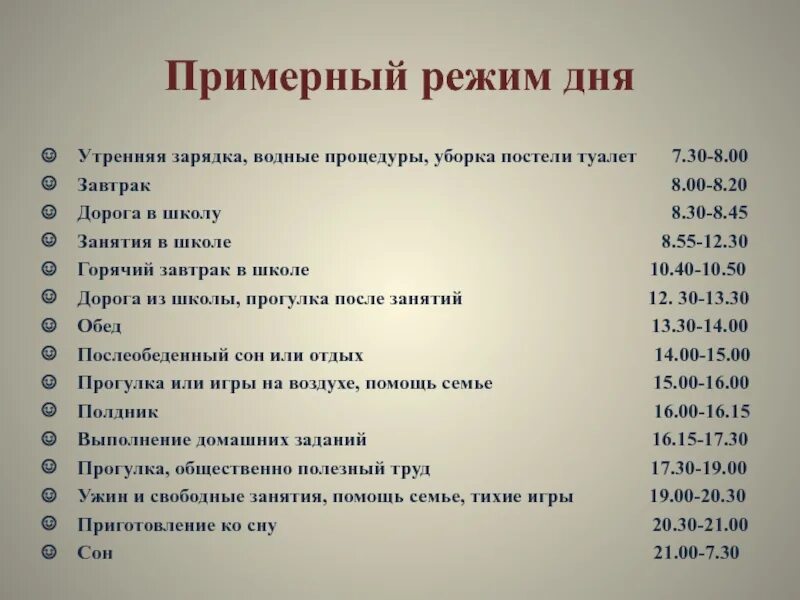 Примерный режим дня

☺ Утренняя зарядка, водные процедуры, уборка постели туалет 7.30-8.00
☺ Завтрак 8.00-8.20
☺ Дорога в школу 8.30-8.45
☺ Занятия в школе 8.55-12.30
☺ Горячий завтрак в школе 10.40-10.50
☺ Дорога из школы, прогулка после занятий 12. 30-13.30
☺ Обед 13.30-14.00
☺ Послеобеденный сон или отдых 14.00-15.00
☺ Прогулка или игры на воздухе, помощь семье 15.00-16.00
☺ Полдник 16.00-16.15
☺ Выполнение домашних заданий 16.15-17.30
☺ Прогулка, общественно полезный труд 17.30-19.00
☺ Ужин и свободные занятия, помощь семье, тихие игры 19.00-20.30
☺ Приготовление ко сну 20.30-21.00
☺ Сон 21.00-7.30